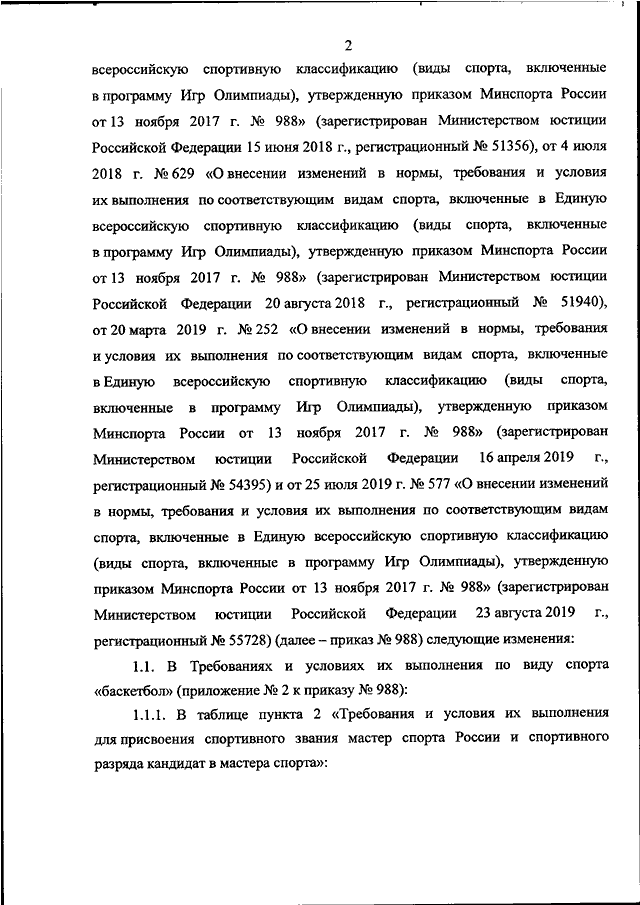 2

всероссийскую спортивную классификацию (виды спорта, включенные в программу Игр Олимпиады), утвержденную приказом Минспорта России от 13 ноября 2017 г. № 988» (зарегистрирован Министерством юстиции Российской Федерации 15 июня 2018 г., регистрационный № 51356), от 4 июля 2018 г. № 629 «О внесении изменений в нормы, требования и условия их выполнения по соответствующим видам спорта, включенные в Единую всероссийскую спортивную классификацию (виды спорта, включенные в программу Игр Олимпиады), утвержденную приказом Минспорта России от 13 ноября 2017 г. № 988» (зарегистрирован Министерством юстиции Российской Федерации 20 августа 2018 г., регистрационный № 51940), от 20 марта 2019 г. № 252 «О внесении изменений в нормы, требования и условия их выполнения по соответствующим видам спорта, включенные в Единую всероссийскую спортивную классификацию (виды спорта, включенные в программу Игр Олимпиады), утвержденную приказом Минспорта России от 13 ноября 2017 г. № 988» (зарегистрирован Министерством юстиции Российской Федерации 16 апреля 2019 г., регистрационный № 54395) и от 25 июля 2019 г. № 577 «О внесении изменений в нормы, требования и условия их выполнения по соответствующим видам спорта, включенные в Единую всероссийскую спортивную классификацию (виды спорта, включенные в программу Игр Олимпиады), утвержденную приказом Минспорта России от 13 ноября 2017 г. № 988» (зарегистрирован Министерством юстиции Российской Федерации 23 августа 2019 г., регистрационный № 55728) (далее – приказ № 988) следующие изменения:

1.1. В Требованиях и условиях их выполнения по виду спорта «баскетбол» (приложение № 2 к приказу № 988):

1.1.1. В таблице пункта 2 «Требования и условия их выполнения для присвоения спортивного звания мастер спорта России и спортивного разряда кандидат в мастера спорта»: